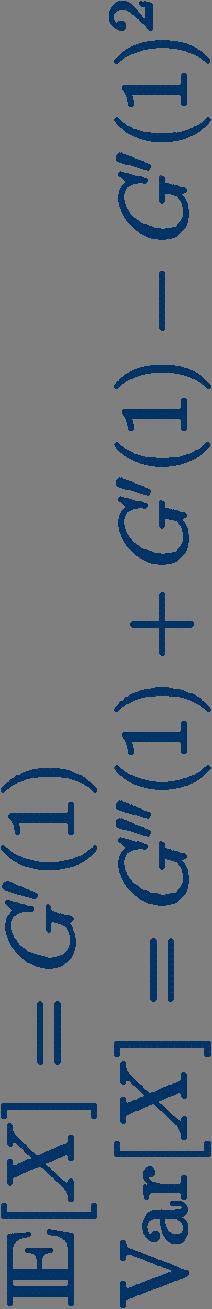 $\mathbb{E}[X] = G'(1)$
$\mathrm{Var}[X] = G''(1) + G'(1) - G'(1)^2$